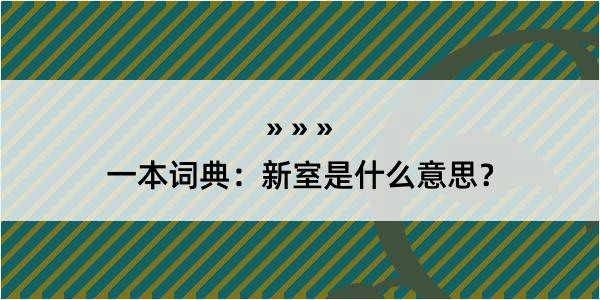 » » »

一本词典：新室是什么意思？